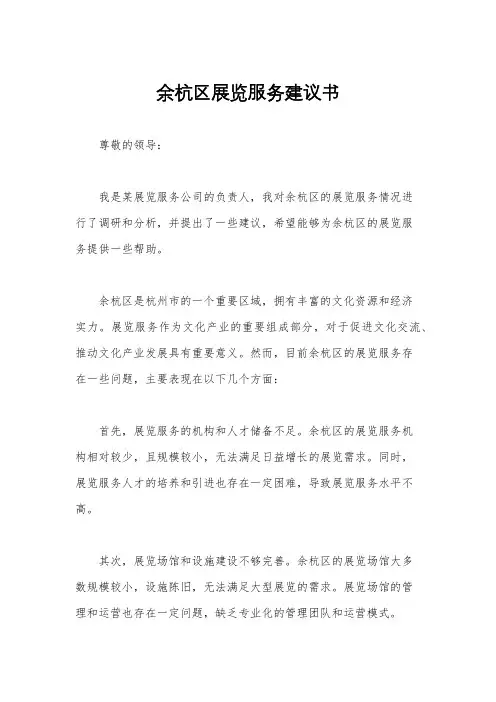 余杭区展览服务建议书

尊敬的领导：

我是某展览服务公司的负责人，我对余杭区的展览服务情况进行了调研和分析，并提出了一些建议，希望能够为余杭区的展览服务提供一些帮助。

余杭区是杭州市的一个重要区域，拥有丰富的文化资源和经济实力。展览服务作为文化产业的重要组成部分，对于促进文化交流、推动文化产业发展具有重要意义。然而，目前余杭区的展览服务存在一些问题，主要表现在以下几个方面：

首先，展览服务的机构和人才储备不足。余杭区的展览服务机构相对较少，且规模较小，无法满足日益增长的展览需求。同时，展览服务人才的培养和引进也存在一定困难，导致展览服务水平不高。

其次，展览场馆和设施建设不够完善。余杭区的展览场馆大多数规模较小，设施陈旧，无法满足大型展览的需求。展览场馆的管理和运营也存在一定问题，缺乏专业化的管理团队和运营模式。